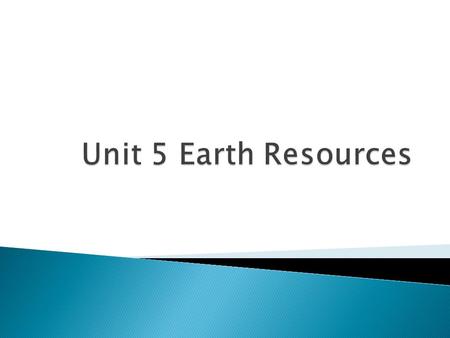 Unit 5 Earth Resources